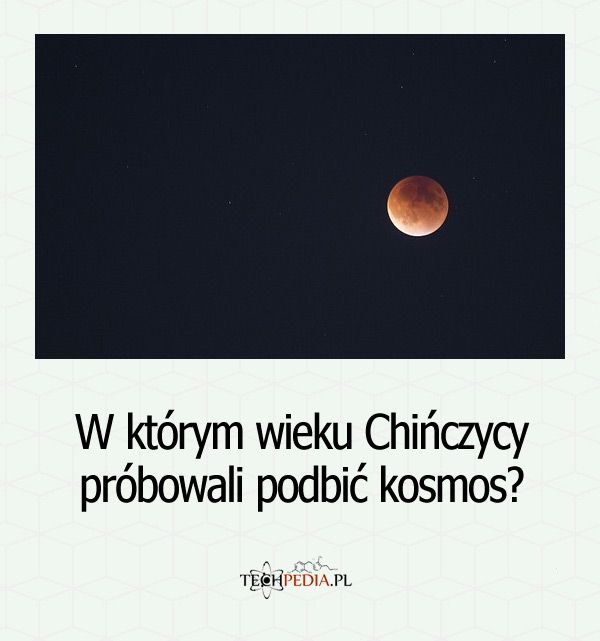 W którym wieku Chińczycy próbowali podbić kosmos?

TECHPEDIA.PL